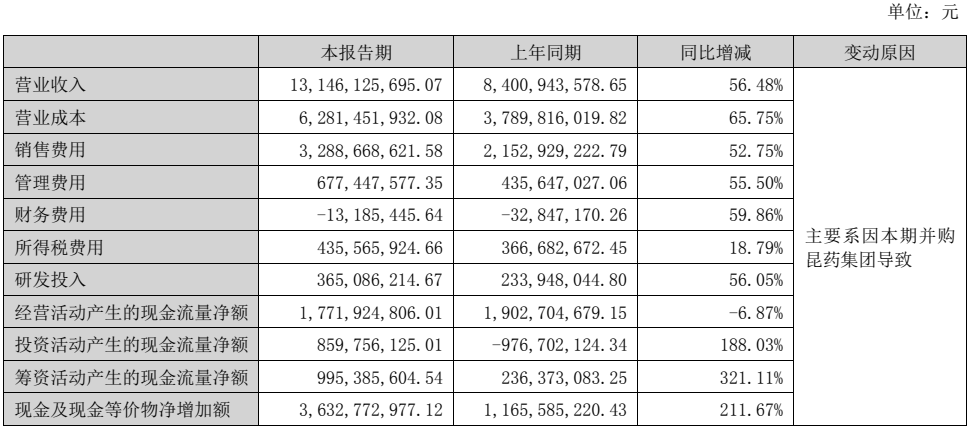 单位：元

| | 本报告期 | 上年同期 | 同比增减 | 变动原因 |
|---|---|---|---|---|
| 营业收入 | 13,146,125,695.07 | 8,400,943,578.65 | 56.48% | 主要系因本期并购昆药集团导致 |
| 营业成本 | 6,281,451,932.08 | 3,789,816,019.82 | 65.75% | |
| 销售费用 | 3,288,668,621.58 | 2,152,929,222.79 | 52.75% | |
| 管理费用 | 677,447,577.35 | 435,647,027.06 | 55.50% | |
| 财务费用 | -13,185,445.64 | -32,847,170.26 | 59.86% | |
| 所得税费用 | 435,565,924.66 | 366,682,672.45 | 18.79% | |
| 研发投入 | 365,086,214.67 | 233,948,044.80 | 56.05% | |
| 经营活动产生的现金流量净额 | 1,771,924,806.01 | 1,902,704,679.15 | -6.87% | |
| 投资活动产生的现金流量净额 | 859,756,125.01 | -976,702,124.34 | 188.03% | |
| 筹资活动产生的现金流量净额 | 995,385,604.54 | 236,373,083.25 | 321.11% | |
| 现金及现金等价物净增加额 | 3,632,772,977.12 | 1,165,585,220.43 | 211.67% | |